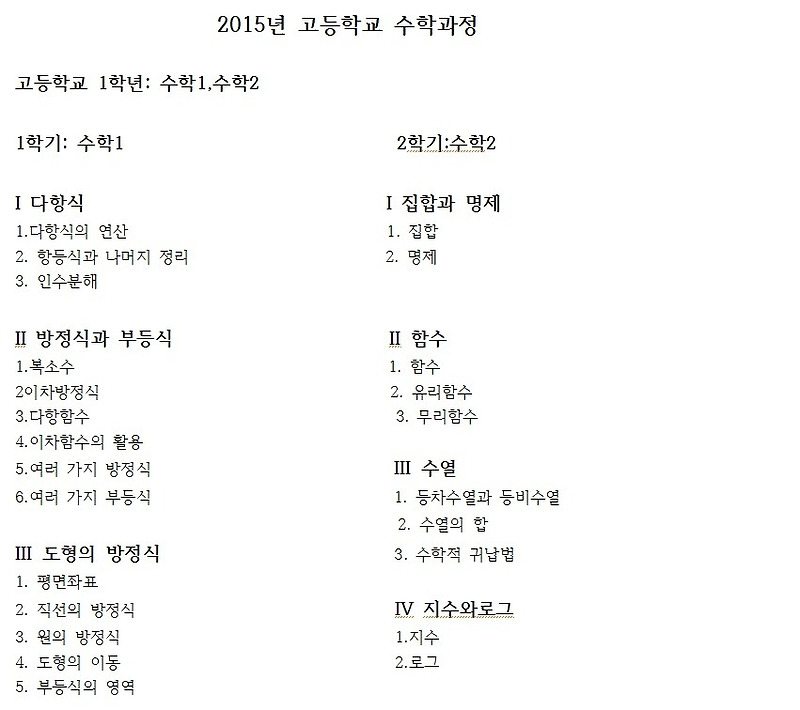 2015년 고등학교 수학과정

고등학교 1학년: 수학1,수학2

1학기: 수학1

I 다항식
1.다항식의 연산
2. 항등식과 나머지 정리
3. 인수분해

II 방정식과 부등식
1.복소수
2이차방정식
3.다항함수
4.이차함수의 활용
5.여러 가지 방정식
6.여러 가지 부등식

III 도형의 방정식
1. 평면좌표
2. 직선의 방정식
3. 원의 방정식
4. 도형의 이동
5. 부등식의 영역

2학기:수학2

I 집합과 명제
1. 집합
2. 명제

II 함수
1. 함수
2. 유리함수
3. 무리함수

III 수열
1. 등차수열과 등비수열
2. 수열의 합
3. 수학적 귀납법

IV 지수와로그
1.지수
2.로그